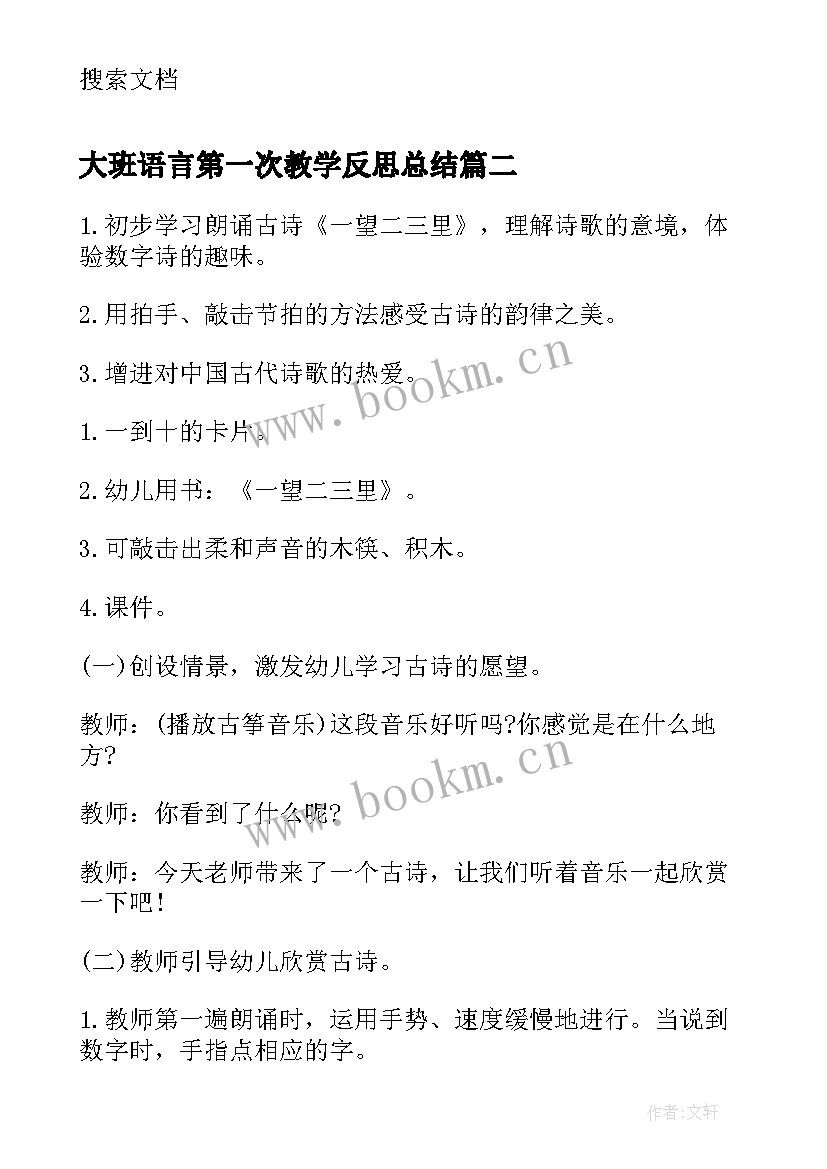 搜索文档

大班语言第一次教学反思总结篇二

1.初步学习朗诵古诗《一望二三里》，理解诗歌的意境，体验数字诗的趣味。

2.用拍手、敲击节拍的方法感受古诗的韵律之美。

3.增进对中国古代诗歌的热爱。

1.一到十的卡片。

2.幼儿用书：《一望二三里》。

3.可敲击出柔和声音的木筷、积木。

4.课件。

(一)创设情景，激发幼儿学习古诗的愿望。

教师：(播放古筝音乐)这段音乐好听吗?你感觉是在什么地方?

教师：你看到了什么呢?

教师：今天老师带来了一个古诗，让我们听着音乐一起欣赏一下吧!

(二)教师引导幼儿欣赏古诗。

1.教师第一遍朗诵时，运用手势、速度缓慢地进行。当说到数字时，手指点相应的字。

www.bookm.cn

www.bookm.cn

作者:文轩